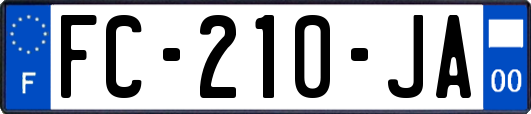 F

FC-210-JA

00